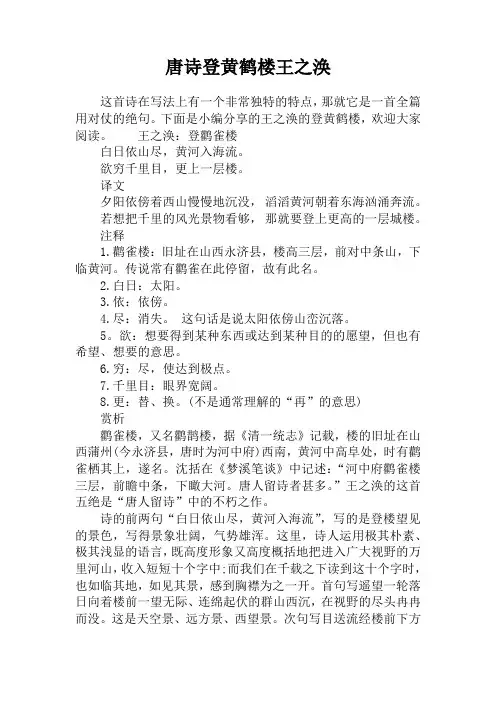 唐诗登黄鹤楼王之涣

这首诗在写法上有一个非常独特的特点，那就它是一首全篇用对仗的绝句。下面是小编分享的王之涣的登黄鹤楼，欢迎大家阅读。　　王之涣：登鹳雀楼

白日依山尽，黄河入海流。

欲穷千里目，更上一层楼。

译文

夕阳依傍着西山慢慢地沉没，滔滔黄河朝着东海汹涌奔流。

若想把千里的风光景物看够，那就要登上更高的一层城楼。

注释

1.鹳雀楼：旧址在山西永济县，楼高三层，前对中条山，下临黄河。传说常有鹳雀在此停留，故有此名。

2.白日：太阳。

3.依：依傍。

4.尽：消失。　这句话是说太阳依傍山峦沉落。

5。欲：想要得到某种东西或达到某种目的的愿望，但也有希望、想要的意思。

6.穷：尽，使达到极点。

7.千里目：眼界宽阔。

8.更：替、换。(不是通常理解的“再”的意思)

赏析

鹳雀楼，又名鹳鹊楼，据《清一统志》记载，楼的旧址在山西蒲州(今永济县，唐时为河中府)西南，黄河中高阜处，时有鹳雀栖其上，遂名。沈括在《梦溪笔谈》中记述：“河中府鹳雀楼三层，前瞻中条，下瞰大河。唐人留诗者甚多。”王之涣的这首五绝是“唐人留诗”中的不朽之作。

诗的前两句“白日依山尽，黄河入海流”，写的是登楼望见的景色，写得景象壮阔，气势雄浑。这里，诗人运用极其朴素、极其浅显的语言，既高度形象又高度概括地把进入广大视野的万里河山，收入短短十个字中;而我们在千载之下读到这十个字时，也如临其地，如见其景，感到胸襟为之一开。首句写遥望一轮落日向着楼前一望无际、连绵起伏的群山西沉，在视野的尽头冉冉而没。这是天空景、远方景、西望景。次句写目送流经楼前下方